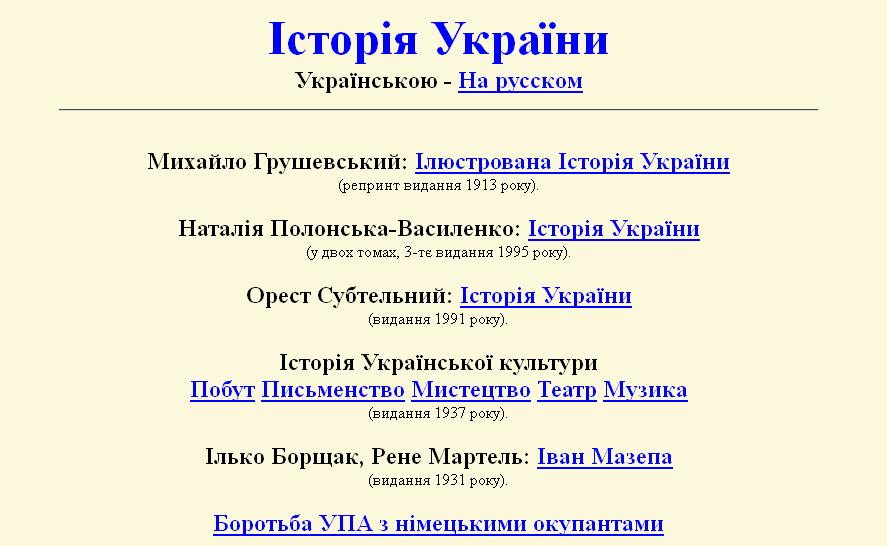 Історія України

Українською - На русском

Михайло Грушевський: Ілюстрована Історія України
(репринт видання 1913 року).

Наталія Полонська-Василенко: Історія України
(у двох томах, 3-тє видання 1995 року).

Орест Субтельний: Історія України
(видання 1991 року).

Історія Української культури
Побут Письменство Мистецтво Театр Музика
(видання 1937 року).

Ілько Борщак, Рене Мартель: Іван Мазепа
(видання 1931 року).

Боротьба УПА з німецькими окупантами